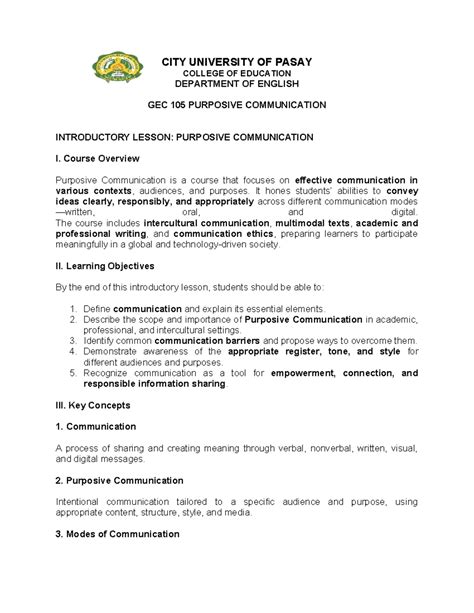 CITY UNIVERSITY OF PASAY
COLLEGE OF EDUCATION
DEPARTMENT OF ENGLISH

GEC 105 PURPOSIVE COMMUNICATION

INTRODUCTORY LESSON: PURPOSIVE COMMUNICATION

I. Course Overview

Purposive Communication is a course that focuses on effective communication in various contexts, audiences, and purposes. It hones students' abilities to convey ideas clearly, responsibly, and appropriately across different communication modes —written, oral, and digital.
The course includes intercultural communication, multimodal texts, academic and professional writing, and communication ethics, preparing learners to participate meaningfully in a global and technology-driven society.

II. Learning Objectives

By the end of this introductory lesson, students should be able to:

1. Define communication and explain its essential elements.
2. Describe the scope and importance of Purposive Communication in academic, professional, and intercultural settings.
3. Identify common communication barriers and propose ways to overcome them.
4. Demonstrate awareness of the appropriate register, tone, and style for different audiences and purposes.
5. Recognize communication as a tool for empowerment, connection, and responsible information sharing.

III. Key Concepts

1. Communication

A process of sharing and creating meaning through verbal, nonverbal, written, visual, and digital messages.

2. Purposive Communication

Intentional communication tailored to a specific audience and purpose, using appropriate content, structure, style, and media.

3. Modes of Communication